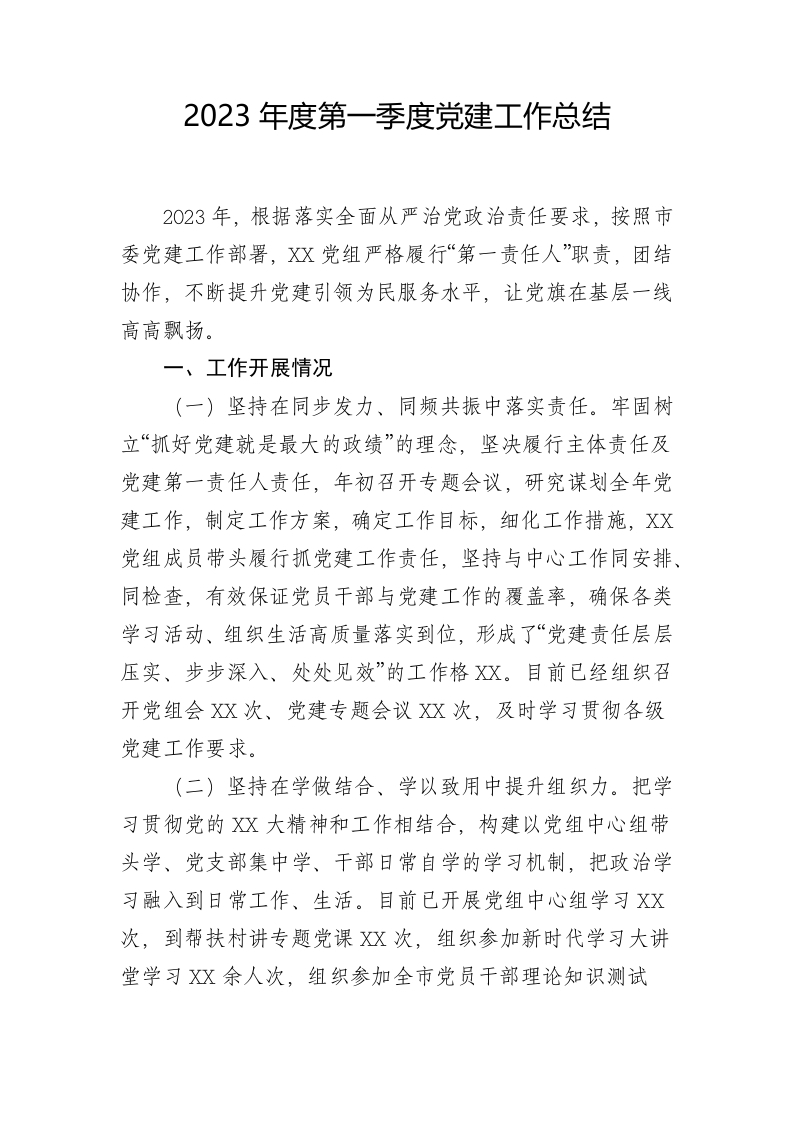 2023 年度第一季度党建工作总结

2023 年，根据落实全面从严治党政治责任要求，按照市委党建工作部署，XX 党组严格履行“第一责任人”职责，团结协作，不断提升党建引领为民服务水平，让党旗在基层一线高高飘扬。

一、工作开展情况

（一）坚持在同步发力、同频共振中落实责任。牢固树立“抓好党建就是最大的政绩”的理念，坚决履行主体责任及党建第一责任人责任，年初召开专题会议，研究谋划全年党建工作，制定工作方案，确定工作目标，细化工作措施，XX 党组成员带头履行抓党建工作责任，坚持与中心工作同安排、同检查，有效保证党员干部与党建工作的覆盖率，确保各类学习活动、组织生活高质量落实到位，形成了“党建责任层层压实、步步深入、处处见效”的工作格 XX。目前已经组织召开党组会 XX 次、党建专题会议 XX 次，及时学习贯彻各级党建工作要求。

（二）坚持在学做结合、学以致用中提升组织力。把学习贯彻党的 XX 大精神和工作相结合，构建以党组中心组带头学、党支部集中学、干部日常自学的学习机制，把政治学习融入到日常工作、生活。目前已开展党组中心组学习 XX 次，到帮扶村讲专题党课 XX 次，组织参加新时代学习大讲堂学习 XX 余人次，组织参加全市党员干部理论知识测试